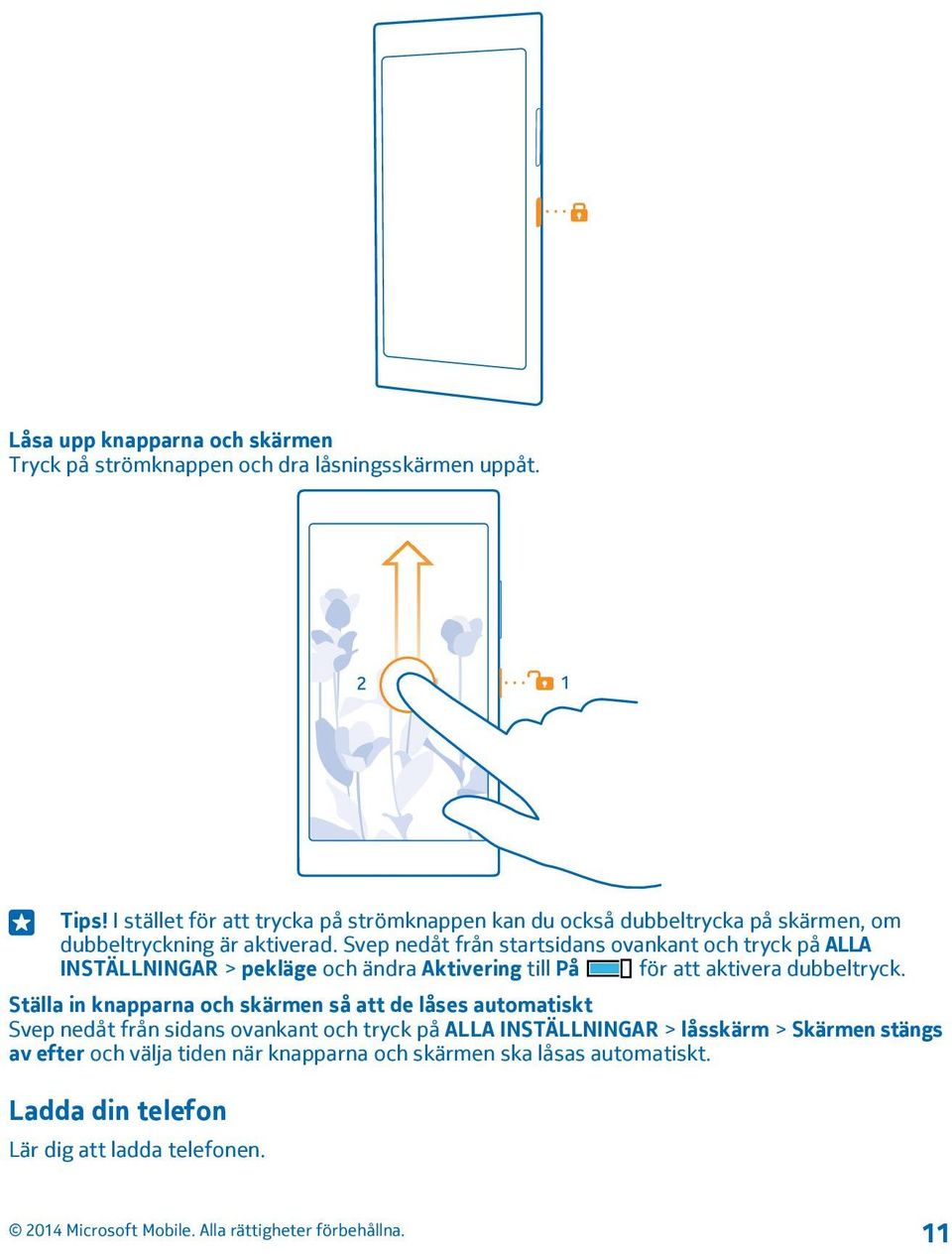 Låsa upp knapparna och skärmen
Tryck på strömknappen och dra låsningsskärmen uppåt.

2

1

Tips! I stället för att trycka på strömknappen kan du också dubbeltrycka på skärmen, om dubbeltryckning är aktiverad. Svep nedåt från startsidans ovankant och tryck på ALLA INSTÄLLNINGAR > pekläge och ändra Aktivering till På för att aktivera dubbeltryck.

Ställa in knapparna och skärmen så att de låses automatiskt
Svep nedåt från sidans ovankant och tryck på ALLA INSTÄLLNINGAR > låsskärm > Skärmen stängs av efter och välja tiden när knapparna och skärmen ska låsas automatiskt.

Ladda din telefon
Lär dig att ladda telefonen.

© 2014 Microsoft Mobile. Alla rättigheter förbehållna.

11